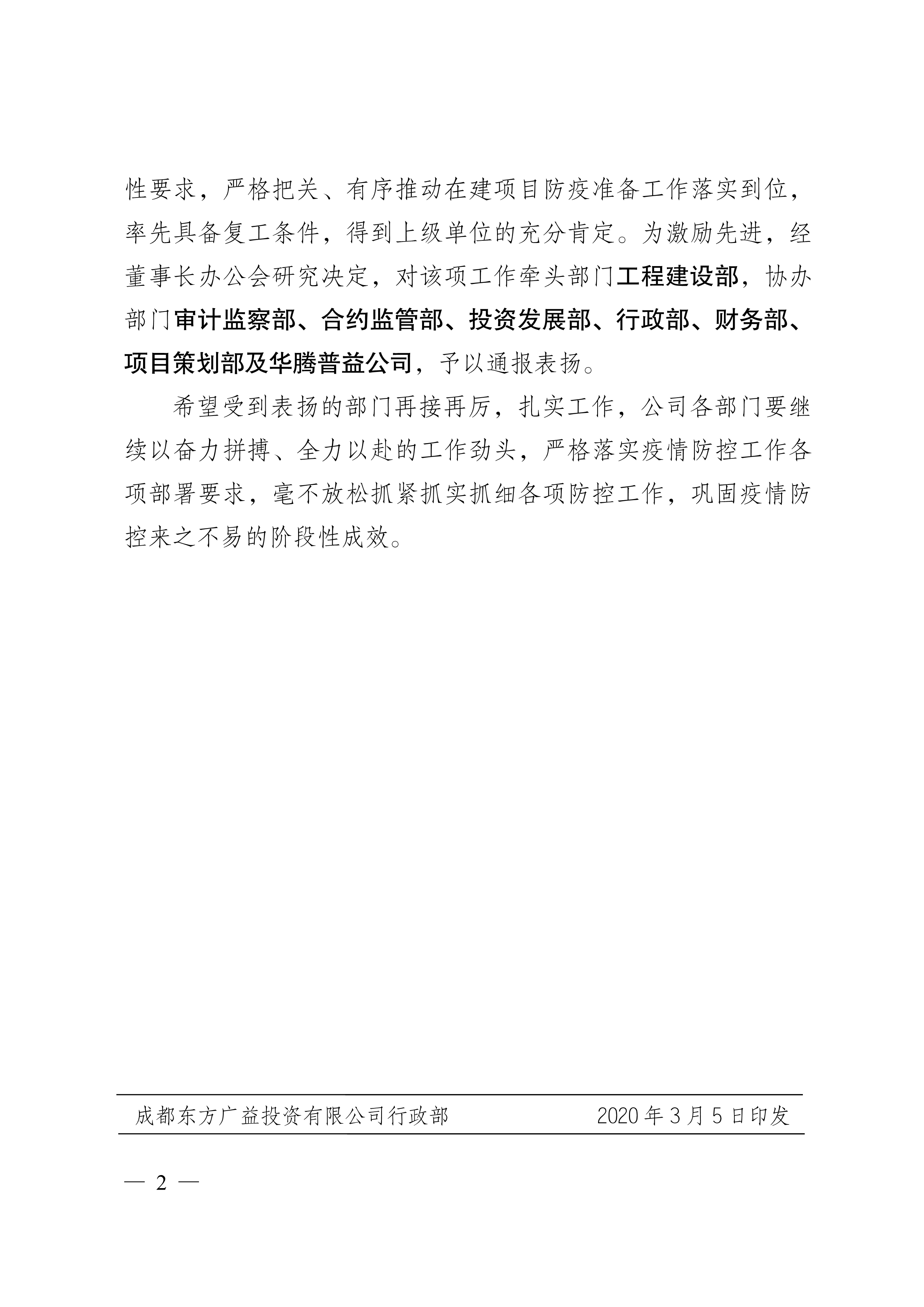 性要求，严格把关、有序推动在建项目防疫准备工作落实到位，率先具备复工条件，得到上级单位的充分肯定。为激励先进，经董事长办公会研究决定，对该项工作牵头部门工程建设部，协办部门审计监察部、合约监管部、投资发展部、行政部、财务部、项目策划部及华腾普益公司，予以通报表扬。

希望受到表扬的部门再接再厉，扎实工作，公司各部门要继续以奋力拼搏、全力以赴的工作劲头，严格落实疫情防控工作各项部署要求，毫不放松抓紧抓实抓细各项防控工作，巩固疫情防控来之不易的阶段性成效。

成都东方广益投资有限公司行政部　　2020年3月5日印发

— 2 —